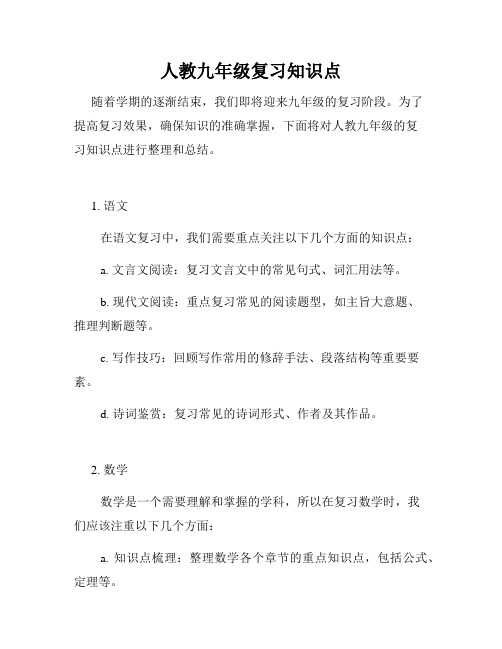 人教九年级复习知识点

随着学期的逐渐结束，我们即将迎来九年级的复习阶段。为了提高复习效果，确保知识的准确掌握，下面将对人教九年级的复习知识点进行整理和总结。

1. 语文

在语文复习中，我们需要重点关注以下几个方面的知识点：

a. 文言文阅读：复习文言文中的常见句式、词汇用法等。

b. 现代文阅读：重点复习常见的阅读题型，如主旨大意题、推理判断题等。

c. 写作技巧：回顾写作常用的修辞手法、段落结构等重要要素。

d. 诗词鉴赏：复习常见的诗词形式、作者及其作品。

2. 数学

数学是一个需要理解和掌握的学科，所以在复习数学时，我们应该注重以下几个方面：

a. 知识点梳理：整理数学各个章节的重点知识点，包括公式、定理等。